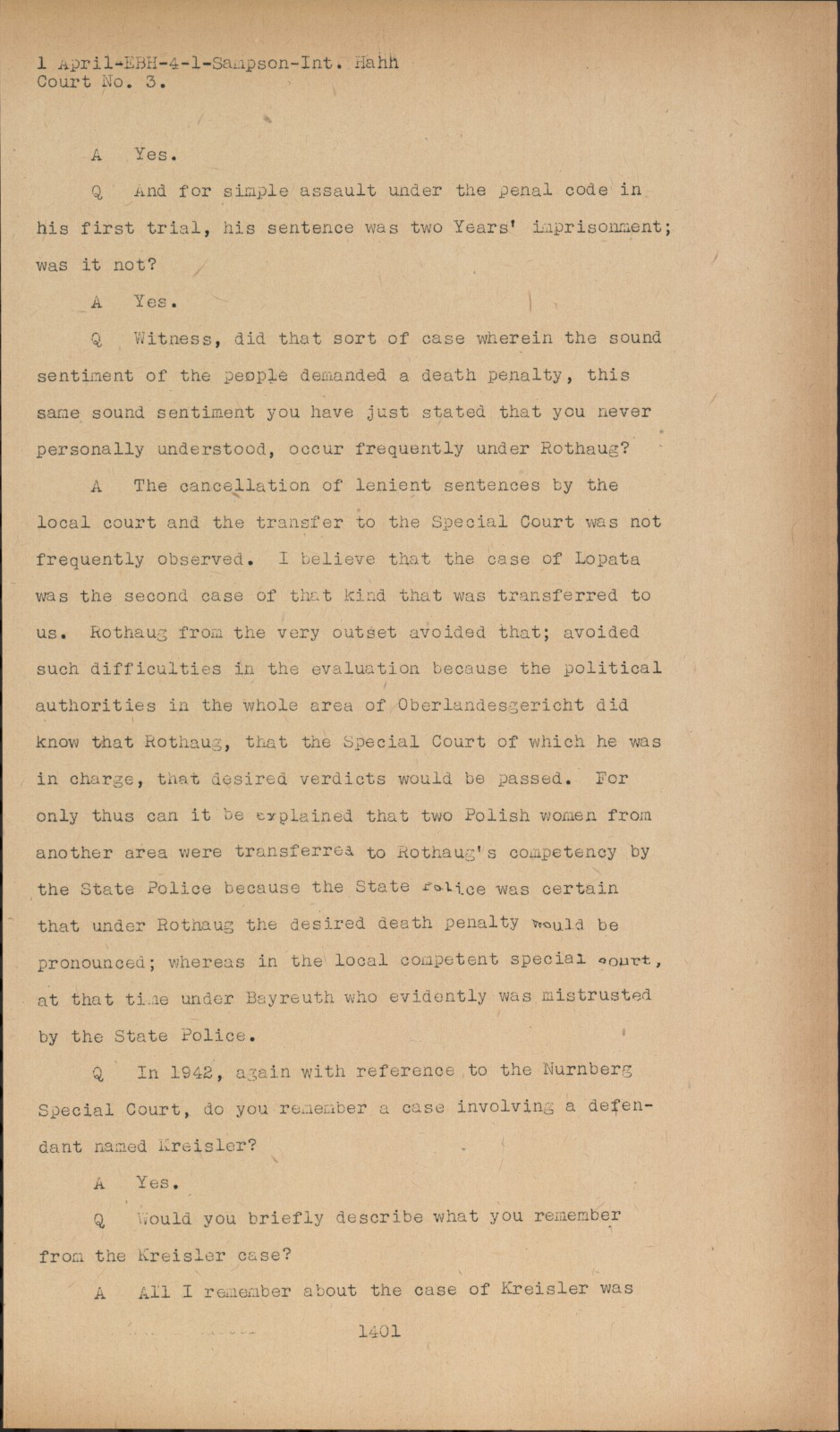 1 April-EBH-4-1-Sampson-Int. Hahn
Court No. 3.

A Yes.

Q And for simple assault under the penal code in his first trial, his sentence was two Years' imprisonment; was it not?

A Yes.

Q Witness, did that sort of case wherein the sound sentiment of the people demanded a death penalty, this same sound sentiment you have just stated that you never personally understood, occur frequently under Rothaug?

A The cancellation of lenient sentences by the local court and the transfer to the Special Court was not frequently observed. I believe that the case of Lopata was the second case of that kind that was transferred to us. Rothaug from the very outset avoided that; avoided such difficulties in the evaluation because the political authorities in the whole area of Oberlandesgericht did know that Rothaug, that the Special Court of which he was in charge, that desired verdicts would be passed. For only thus can it be explained that two Polish women from another area were transferred to Rothaug's competency by the State Police because the State Police was certain that under Rothaug the desired death penalty would be pronounced; whereas in the local competent special court, at that time under Bayreuth who evidently was mistrusted by the State Police.

Q In 1942, again with reference to the Nurnberg Special Court, do you remember a case involving a defendant named Kreisler?

A Yes.

Q Would you briefly describe what you remember from the Kreisler case?

A All I remember about the case of Kreisler was

1401